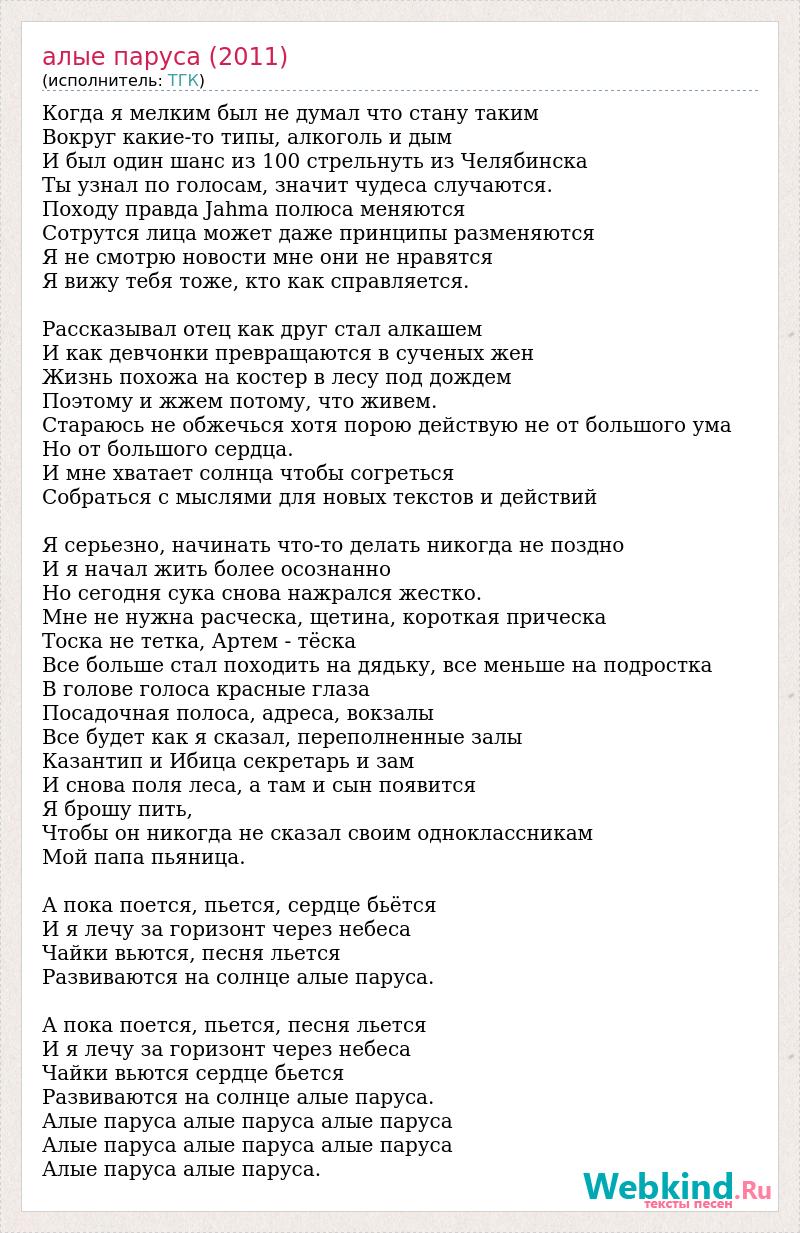 алые паруса (2011)
(исполнитель: ТГК)

Когда я мелким был не думал что стану таким
Вокруг какие-то типы, алкоголь и дым
И был один шанс из 100 стрельнуть из Челябинска
Ты узнал по голосам, значит чудеса случаются.
Походу правда Jahma полюса меняются
Сотрутся лица может даже принципы разменяются
Я не смотрю новости мне они не нравятся
Я вижу тебя тоже, кто как справляется.

Рассказывал отец как друг стал алкашем
И как девчонки превращаются в сученых жен
Жизнь похожа на костер в лесу под дождем
Поэтому и жжем потому, что живем.
Стараюсь не обжечься хотя порою действую не от большого ума
Но от большого сердца.
И мне хватает солнца чтобы согреться
Собраться с мыслями для новых текстов и действий

Я серьезно, начинать что-то делать никогда не поздно
И я начал жить более осознанно
Но сегодня сука снова нажрался жестко.
Мне не нужна расческа, щетина, короткая прическа
Тоска не тетка, Артем - тёска
Все больше стал походить на дядьку, все меньше на подростка
В голове голоса красные глаза
Посадочная полоса, адреса, вокзалы
Все будет как я сказал, переполненные залы
Казантип и Ибица секретарь и зам
И снова поля леса, а там и сын появится
Я брошу пить,
Чтобы он никогда не сказал своим одноклассникам
Мой папа пьяница.

А пока поется, пьется, сердце бьётся
И я лечу за горизонт через небеса
Чайки вьются, песня льется
Развиваются на солнце алые паруса.

А пока поется, пьется, песня льется
И я лечу за горизонт через небеса
Чайки вьются сердце бьется
Развиваются на солнце алые паруса.
Алые паруса алые паруса алые паруса
Алые паруса алые паруса алые паруса
Алые паруса алые паруса.

Webkind.Ru
тексты песен